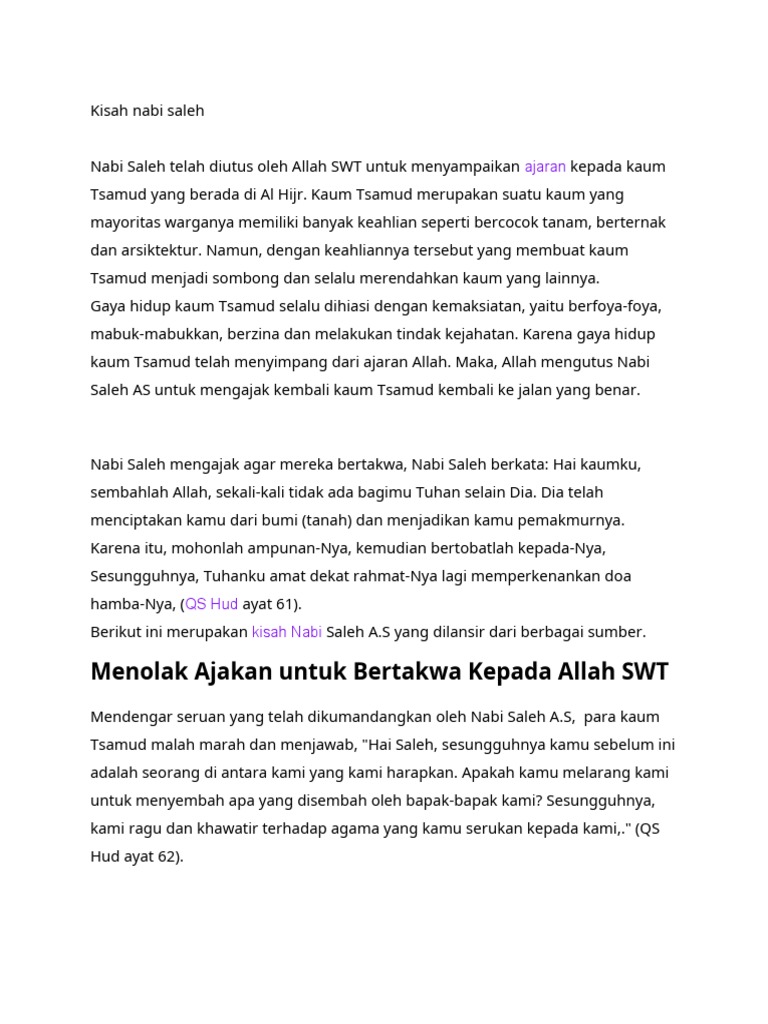 Kisah nabi saleh

Nabi Saleh telah diutus oleh Allah SWT untuk menyampaikan ajaran kepada kaum Tsamud yang berada di Al Hijr. Kaum Tsamud merupakan suatu kaum yang mayoritas warganya memiliki banyak keahlian seperti bercocok tanam, berternak dan arsiktektur. Namun, dengan keahliannya tersebut yang membuat kaum Tsamud menjadi sombong dan selalu merendahkan kaum yang lainnya.
Gaya hidup kaum Tsamud selalu dihiasi dengan kemaksiatan, yaitu berfoya-foya, mabuk-mabukkan, berzina dan melakukan tindak kejahatan. Karena gaya hidup kaum Tsamud telah menyimpang dari ajaran Allah. Maka, Allah mengutus Nabi Saleh AS untuk mengajak kembali kaum Tsamud kembali ke jalan yang benar.

Nabi Saleh mengajak agar mereka bertakwa, Nabi Saleh berkata: Hai kaumku, sembahlah Allah, sekali-kali tidak ada bagimu Tuhan selain Dia. Dia telah menciptakan kamu dari bumi (tanah) dan menjadikan kamu pemakmurnya. Karena itu, mohonlah ampunan-Nya, kemudian bertobatlah kepada-Nya, Sesungguhnya, Tuhanku amat dekat rahmat-Nya lagi memperkenankan doa hamba-Nya, (QS Hud ayat 61).
Berikut ini merupakan kisah Nabi Saleh A.S yang dilansir dari berbagai sumber.

Menolak Ajakan untuk Bertakwa Kepada Allah SWT

Mendengar seruan yang telah dikumandangkan oleh Nabi Saleh A.S, para kaum Tsamud malah marah dan menjawab, "Hai Saleh, sesungguhnya kamu sebelum ini adalah seorang di antara kami yang kami harapkan. Apakah kamu melarang kami untuk menyembah apa yang disembah oleh bapak-bapak kami? Sesungguhnya, kami ragu dan khawatir terhadap agama yang kamu serukan kepada kami,." (QS Hud ayat 62).